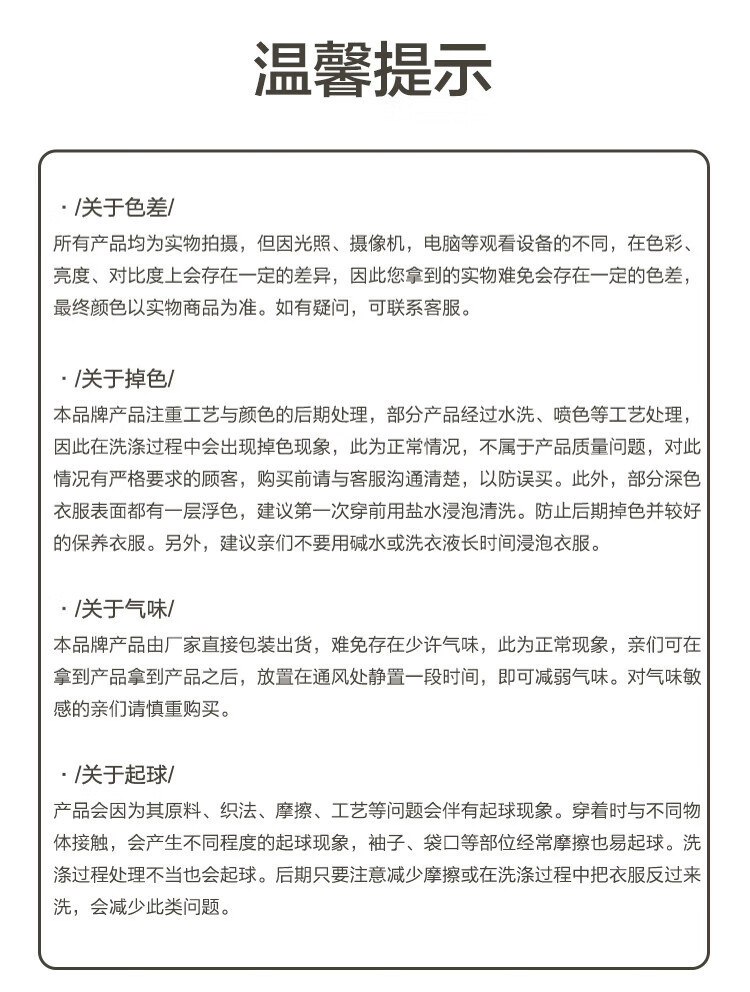 温馨提示

· /关于色差/
所有产品均为实物拍摄，但因光照、摄像机，电脑等观看设备的不同，在色彩、亮度、对比度上会存在一定的差异，因此您拿到的实物难免会存在一定的色差，最终颜色以实物商品为准。如有疑问，可联系客服。

· /关于掉色/
本品牌产品注重工艺与颜色的后期处理，部分产品经过水洗、喷色等工艺处理，因此在洗涤过程中会出现掉色现象，此为正常情况，不属于产品质量问题，对此情况有严格要求的顾客，购买前请与客服沟通清楚，以防误买。此外，部分深色衣服表面都有一层浮色，建议第一次穿前用盐水浸泡清洗。防止后期掉色并较好的保养衣服。另外，建议亲们不要用碱水或洗衣液长时间浸泡衣服。

· /关于气味/
本品牌产品由厂家直接包装出货，难免存在少许气味，此为正常现象，亲们可在拿到产品拿到产品之后，放置在通风处静置一段时间，即可减弱气味。对气味敏感的亲们请慎重购买。

· /关于起球/
产品会因为其原料、织法、摩擦、工艺等问题会伴有起球现象。穿着时与不同物体接触，会产生不同程度的起球现象，袖子、袋口等部位经常摩擦也易起球。洗涤过程处理不当也会起球。后期只要注意减少摩擦或在洗涤过程中把衣服反过来洗，会减少此类问题。